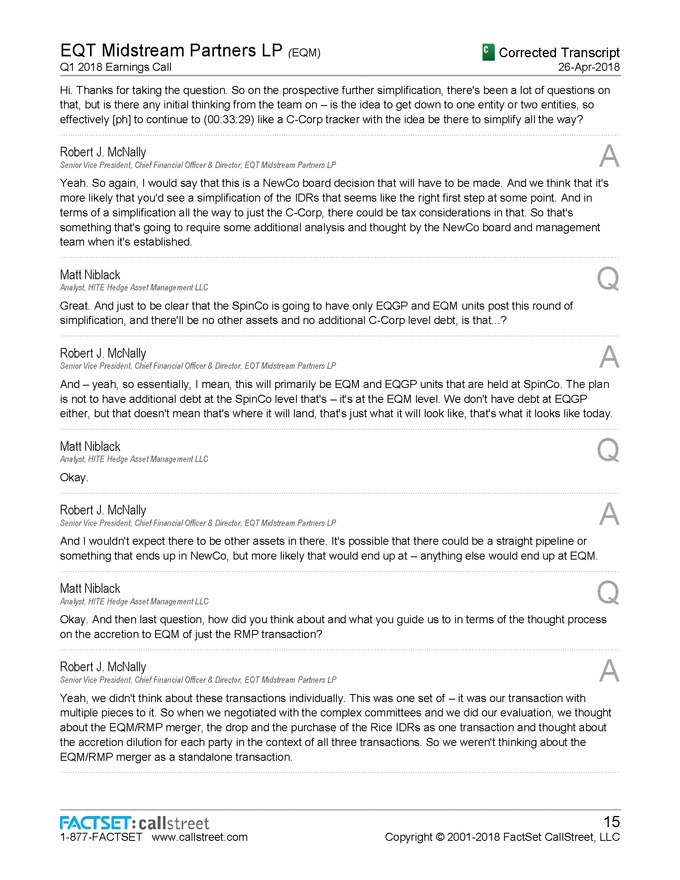 EQT Midstream Partners LP (EQM)
Q1 2018 Earnings Call

C Corrected Transcript
26-Apr-2018

Hi. Thanks for taking the question. So on the prospective further simplification, there's been a lot of questions on that, but is there any initial thinking from the team on – is the idea to get down to one entity or two entities, so effectively [ph] to continue to (00:33:29) like a C-Corp tracker with the idea be there to simplify all the way?

Robert J. McNally
Senior Vice President, Chief Financial Officer & Director, EQT Midstream Partners LP
A

Yeah. So again, I would say that this is a NewCo board decision that will have to be made. And we think that it's more likely that you'd see a simplification of the IDRs that seems like the right first step at some point. And in terms of a simplification all the way to just the C-Corp, there could be tax considerations in that. So that's something that's going to require some additional analysis and thought by the NewCo board and management team when it's established.

Matt Niblack
Analyst, HITE Hedge Asset Management LLC
Q

Great. And just to be clear that the SpinCo is going to have only EQGP and EQM units post this round of simplification, and there'll be no other assets and no additional C-Corp level debt, is that...?

Robert J. McNally
Senior Vice President, Chief Financial Officer & Director, EQT Midstream Partners LP
A

And – yeah, so essentially, I mean, this will primarily be EQM and EQGP units that are held at SpinCo. The plan is not to have additional debt at the SpinCo level that's – it's at the EQM level. We don't have debt at EQGP either, but that doesn't mean that's where it will land, that's just what it will look like, that's what it looks like today.

Matt Niblack
Analyst, HITE Hedge Asset Management LLC
Q

Okay.

Robert J. McNally
Senior Vice President, Chief Financial Officer & Director, EQT Midstream Partners LP
A

And I wouldn't expect there to be other assets in there. It's possible that there could be a straight pipeline or something that ends up in NewCo, but more likely that would end up at – anything else would end up at EQM.

Matt Niblack
Analyst, HITE Hedge Asset Management LLC
Q

Okay. And then last question, how did you think about and what you guide us to in terms of the thought process on the accretion to EQM of just the RMP transaction?

Robert J. McNally
Senior Vice President, Chief Financial Officer & Director, EQT Midstream Partners LP
A

Yeah, we didn't think about these transactions individually. This was one set of – it was our transaction with multiple pieces to it. So when we negotiated with the complex committees and we did our evaluation, we thought about the EQM/RMP merger, the drop and the purchase of the Rice IDRs as one transaction and thought about the accretion dilution for each party in the context of all three transactions. So we weren't thinking about the EQM/RMP merger as a standalone transaction.

FACTSET: callstreet
1-877-FACTSET www.callstreet.com

15
Copyright © 2001-2018 FactSet CallStreet, LLC